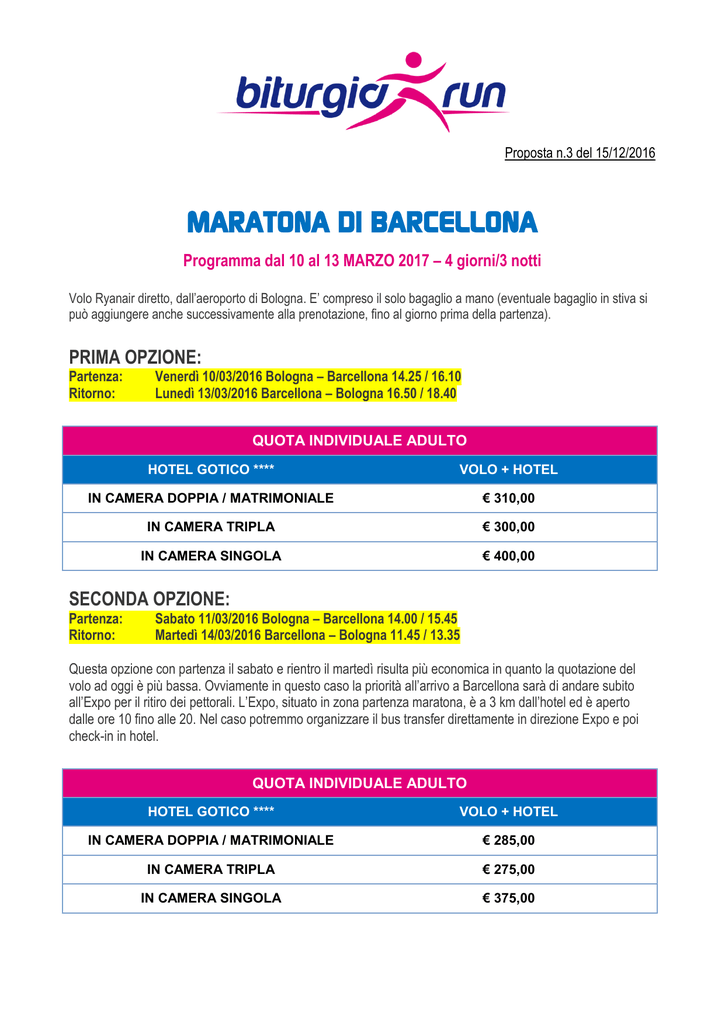 biturgia run

Proposta n.3 del 15/12/2016

MARATONA DI BARCELLONA

Programma dal 10 al 13 MARZO 2017 – 4 giorni/3 notti

Volo Ryanair diretto, dall'aeroporto di Bologna. E' compreso il solo bagaglio a mano (eventuale bagaglio in stiva si può aggiungere anche successivamente alla prenotazione, fino al giorno prima della partenza).

PRIMA OPZIONE:
Partenza: Venerdì 10/03/2016 Bologna – Barcellona 14.25 / 16.10
Ritorno: Lunedì 13/03/2016 Barcellona – Bologna 16.50 / 18.40

| QUOTA INDIVIDUALE ADULTO | |
|---|---|
| HOTEL GOTICO **** | VOLO + HOTEL |
| IN CAMERA DOPPIA / MATRIMONIALE | € 310,00 |
| IN CAMERA TRIPLA | € 300,00 |
| IN CAMERA SINGOLA | € 400,00 |

SECONDA OPZIONE:
Partenza: Sabato 11/03/2016 Bologna – Barcellona 14.00 / 15.45
Ritorno: Martedì 14/03/2016 Barcellona – Bologna 11.45 / 13.35

Questa opzione con partenza il sabato e rientro il martedì risulta più economica in quanto la quotazione del volo ad oggi è più bassa. Ovviamente in questo caso la priorità all'arrivo a Barcellona sarà di andare subito all'Expo per il ritiro dei pettorali. L'Expo, situato in zona partenza maratona, è a 3 km dall'hotel ed è aperto dalle ore 10 fino alle 20. Nel caso potremmo organizzare il bus transfer direttamente in direzione Expo e poi check-in in hotel.

| QUOTA INDIVIDUALE ADULTO | |
|---|---|
| HOTEL GOTICO **** | VOLO + HOTEL |
| IN CAMERA DOPPIA / MATRIMONIALE | € 285,00 |
| IN CAMERA TRIPLA | € 275,00 |
| IN CAMERA SINGOLA | € 375,00 |